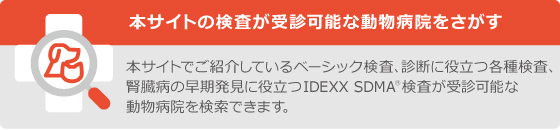 本サイトの検査が受診可能な動物病院をさがす

本サイトでご紹介しているベーシック検査、診断に役立つ各種検査、腎臓病の早期発見に役立つIDEXX SDMA® 検査が受診可能な動物病院を検索できます。